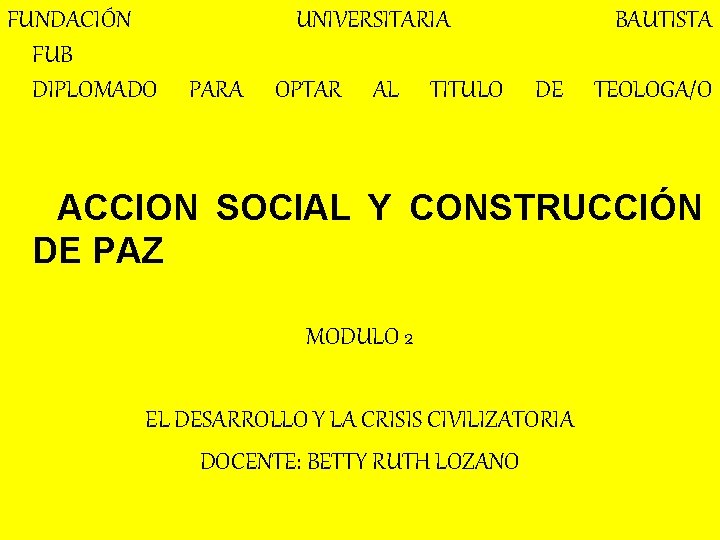 FUNDACIÓN UNIVERSITARIA BAUTISTA FUB
DIPLOMADO PARA OPTAR AL TITULO DE TEOLOGA/O

ACCION SOCIAL Y CONSTRUCCIÓN DE PAZ

MODULO 2

EL DESARROLLO Y LA CRISIS CIVILIZATORIA

DOCENTE: BETTY RUTH LOZANO